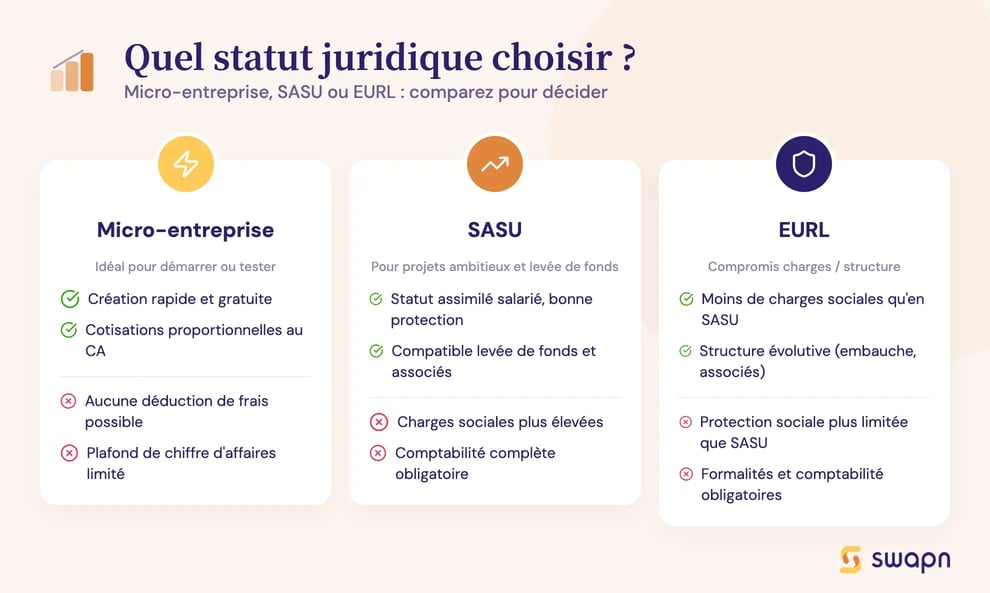 Quel statut juridique choisir ?

Micro-entreprise, SASU ou EURL : comparez pour décider

Micro-entreprise

Idéal pour démarrer ou tester

Création rapide et gratuite

Cotisations proportionnelles au CA

Aucune déduction de frais possible

Plafond de chiffre d'affaires limité

SASU

Pour projets ambitieux et levée de fonds

Statut assimilé salarié, bonne protection

Compatible levée de fonds et associés

Charges sociales plus élevées

Comptabilité complète obligatoire

EURL

Compromis charges / structure

Moins de charges sociales qu'en SASU

Structure évolutive (embauche, associés)

Protection sociale plus limitée que SASU

Formalités et comptabilité obligatoires

swapn